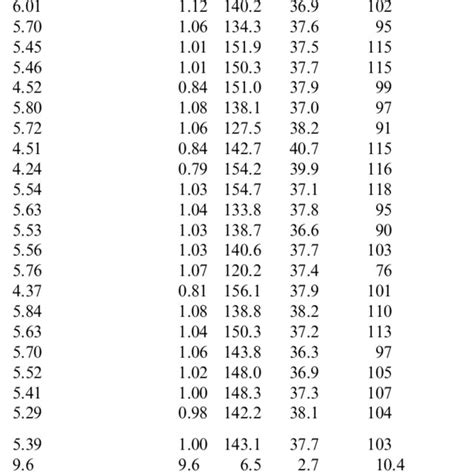 | | | | | |
|---|---|---|---|---|
| 6.01 | 1.12 | 140.2 | 36.9 | 102 |
| 5.70 | 1.06 | 134.3 | 37.6 | 95 |
| 5.45 | 1.01 | 151.9 | 37.5 | 115 |
| 5.46 | 1.01 | 150.3 | 37.7 | 115 |
| 4.52 | 0.84 | 151.0 | 37.9 | 99 |
| 5.80 | 1.08 | 138.1 | 37.0 | 97 |
| 5.72 | 1.06 | 127.5 | 38.2 | 91 |
| 4.51 | 0.84 | 142.7 | 40.7 | 115 |
| 4.24 | 0.79 | 154.2 | 39.9 | 116 |
| 5.54 | 1.03 | 154.7 | 37.1 | 118 |
| 5.63 | 1.04 | 133.8 | 37.8 | 95 |
| 5.53 | 1.03 | 138.7 | 36.6 | 90 |
| 5.56 | 1.03 | 140.6 | 37.7 | 103 |
| 5.76 | 1.07 | 120.2 | 37.4 | 76 |
| 4.37 | 0.81 | 156.1 | 37.9 | 101 |
| 5.84 | 1.08 | 138.8 | 38.2 | 110 |
| 5.63 | 1.04 | 150.3 | 37.2 | 113 |
| 5.70 | 1.06 | 143.8 | 36.3 | 97 |
| 5.52 | 1.02 | 148.0 | 36.9 | 105 |
| 5.41 | 1.00 | 148.3 | 37.3 | 107 |
| 5.29 | 0.98 | 142.2 | 38.1 | 104 |
| 5.39 | 1.00 | 143.1 | 37.7 | 103 |
| 9.6 | 9.6 | 6.5 | 2.7 | 10.4 |